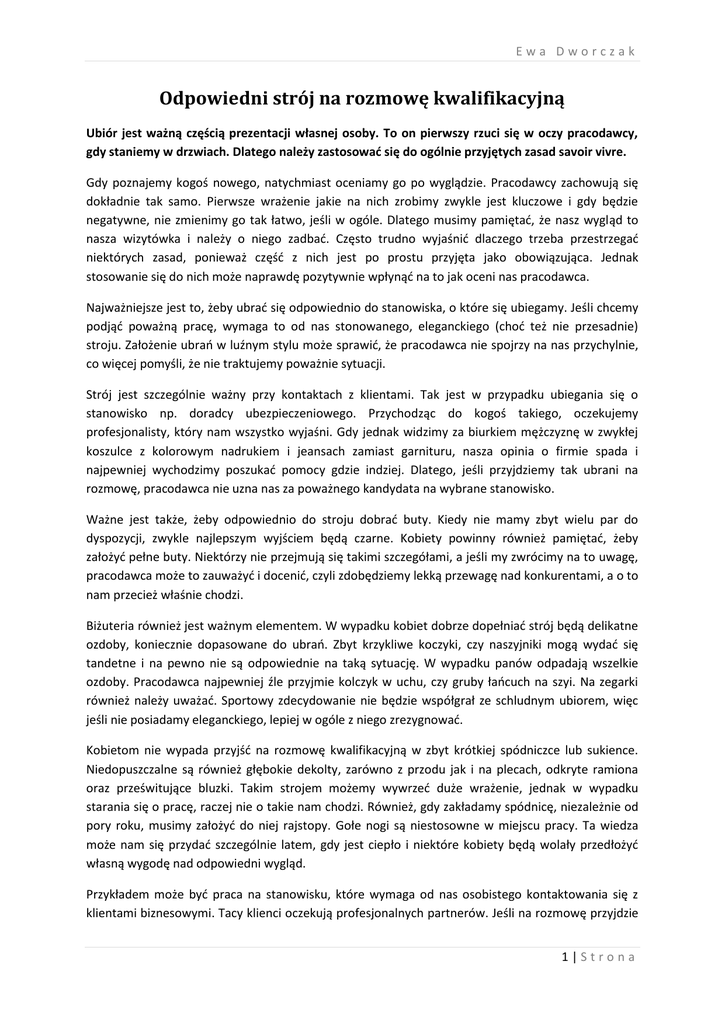 Ewa Dworczak

Odpowiedni strój na rozmowę kwalifikacyjną

Ubiór jest ważną częścią prezentacji własnej osoby. To on pierwszy rzuci się w oczy pracodawcy, gdy staniemy w drzwiach. Dlatego należy zastosować się do ogólnie przyjętych zasad savoir vivre.

Gdy poznajemy kogoś nowego, natychmiast oceniamy go po wyglądzie. Pracodawcy zachowują się dokładnie tak samo. Pierwsze wrażenie jakie na nich zrobimy zwykle jest kluczowe i gdy będzie negatywne, nie zmienimy go tak łatwo, jeśli w ogóle. Dlatego musimy pamiętać, że nasz wygląd to nasza wizytówka i należy o niego zadbać. Często trudno wyjaśnić dlaczego trzeba przestrzegać niektórych zasad, ponieważ część z nich jest po prostu przyjęta jako obowiązująca. Jednak stosowanie się do nich może naprawdę pozytywnie wpłynąć na to jak oceni nas pracodawca.

Najważniejsze jest to, żeby ubrać się odpowiednio do stanowiska, o które się ubiegamy. Jeśli chcemy podjąć poważną pracę, wymaga to od nas stonowanego, eleganckiego (choć też nie przesadnie) stroju. Założenie ubrań w luźnym stylu może sprawić, że pracodawca nie spojrzy na nas przychylnie, co więcej pomyśli, że nie traktujemy poważnie sytuacji.

Strój jest szczególnie ważny przy kontaktach z klientami. Tak jest w przypadku ubiegania się o stanowisko np. doradcy ubezpieczeniowego. Przychodząc do kogoś takiego, oczekujemy profesjonalisty, który nam wszystko wyjaśni. Gdy jednak widzimy za biurkiem mężczyznę w zwykłej koszulce z kolorowym nadrukiem i jeansach zamiast garnituru, nasza opinia o firmie spada i najpewniej wychodzimy poszukać pomocy gdzie indziej. Dlatego, jeśli przyjdziemy tak ubrani na rozmowę, pracodawca nie uzna nas za poważnego kandydata na wybrane stanowisko.

Ważne jest także, żeby odpowiednio do stroju dobrać buty. Kiedy nie mamy zbyt wielu par do dyspozycji, zwykle najlepszym wyjściem będą czarne. Kobiety powinny również pamiętać, żeby założyć pełne buty. Niektórzy nie przejmują się takimi szczegółami, a jeśli my zwrócimy na to uwagę, pracodawca może to zauważyć i docenić, czyli zdobędziemy lekką przewagę nad konkurentami, a o to nam przecież właśnie chodzi.

Biżuteria również jest ważnym elementem. W wypadku kobiet dobrze dopełniać strój będą delikatne ozdoby, koniecznie dopasowane do ubrań. Zbyt krzykliwe koczyki, czy naszyjniki mogą wydać się tandetne i na pewno nie są odpowiednie na taką sytuację. W wypadku panów odpadają wszelkie ozdoby. Pracodawca najpewniej źle przyjmie kolczyk w uchu, czy gruby łańcuch na szyi. Na zegarki również należy uważać. Sportowy zdecydowanie nie będzie współgrał ze schludnym ubiorem, więc jeśli nie posiadamy eleganckiego, lepiej w ogóle z niego zrezygnować.

Kobietom nie wypada przyjść na rozmowę kwalifikacyjną w zbyt krótkiej spódniczce lub sukience. Niedopuszczalne są również głębokie dekolty, zarówno z przodu jak i na plecach, odkryte ramiona oraz prześwitujące bluzki. Takim strojem możemy wywrzeć duże wrażenie, jednak w wypadku starania się o pracę, raczej nie o takie nam chodzi. Również, gdy zakładamy spódnicę, niezależnie od pory roku, musimy założyć do niej rajstopy. Gołe nogi są niestosowne w miejscu pracy. Ta wiedza może nam się przydać szczególnie latem, gdy jest ciepło i niektóre kobiety będą wolały przedłożyć własną wygodę nad odpowiedni wygląd.

Przykładem może być praca na stanowisku, które wymaga od nas osobistego kontaktowania się z klientami biznesowymi. Tacy klienci oczekują profesjonalnych partnerów. Jeśli na rozmowę przyjdzie

1 | Strona